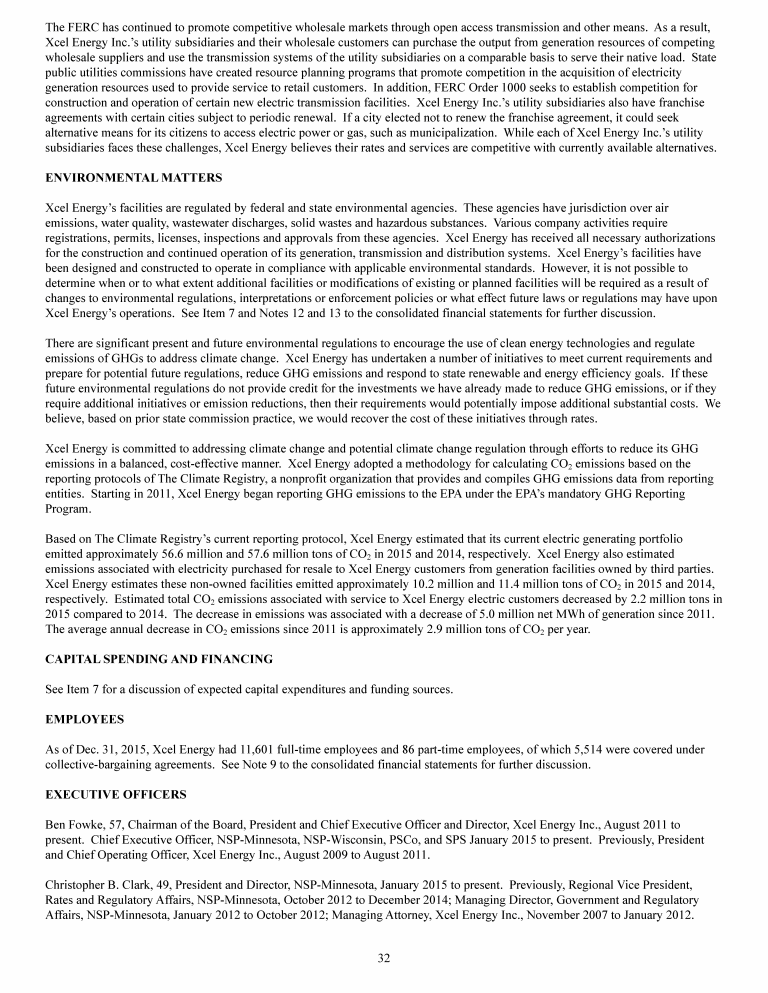 The FERC has continued to promote competitive wholesale markets through open access transmission and other means. As a result, Xcel Energy Inc.'s utility subsidiaries and their wholesale customers can purchase the output from generation resources of competing wholesale suppliers and use the transmission systems of the utility subsidiaries on a comparable basis to serve their native load. State public utilities commissions have created resource planning programs that promote competition in the acquisition of electricity generation resources used to provide service to retail customers. In addition, FERC Order 1000 seeks to establish competition for construction and operation of certain new electric transmission facilities. Xcel Energy Inc.'s utility subsidiaries also have franchise agreements with certain cities subject to periodic renewal. If a city elected not to renew the franchise agreement, it could seek alternative means for its citizens to access electric power or gas, such as municipalization. While each of Xcel Energy Inc.'s utility subsidiaries faces these challenges, Xcel Energy believes their rates and services are competitive with currently available alternatives.

ENVIRONMENTAL MATTERS

Xcel Energy's facilities are regulated by federal and state environmental agencies. These agencies have jurisdiction over air emissions, water quality, wastewater discharges, solid wastes and hazardous substances. Various company activities require registrations, permits, licenses, inspections and approvals from these agencies. Xcel Energy has received all necessary authorizations for the construction and continued operation of its generation, transmission and distribution systems. Xcel Energy's facilities have been designed and constructed to operate in compliance with applicable environmental standards. However, it is not possible to determine when or to what extent additional facilities or modifications of existing or planned facilities will be required as a result of changes to environmental regulations, interpretations or enforcement policies or what effect future laws or regulations may have upon Xcel Energy's operations. See Item 7 and Notes 12 and 13 to the consolidated financial statements for further discussion.

There are significant present and future environmental regulations to encourage the use of clean energy technologies and regulate emissions of GHGs to address climate change. Xcel Energy has undertaken a number of initiatives to meet current requirements and prepare for potential future regulations, reduce GHG emissions and respond to state renewable and energy efficiency goals. If these future environmental regulations do not provide credit for the investments we have already made to reduce GHG emissions, or if they require additional initiatives or emission reductions, then their requirements would potentially impose additional substantial costs. We believe, based on prior state commission practice, we would recover the cost of these initiatives through rates.

Xcel Energy is committed to addressing climate change and potential climate change regulation through efforts to reduce its GHG emissions in a balanced, cost-effective manner. Xcel Energy adopted a methodology for calculating $CO_2$ emissions based on the reporting protocols of The Climate Registry, a nonprofit organization that provides and compiles GHG emissions data from reporting entities. Starting in 2011, Xcel Energy began reporting GHG emissions to the EPA under the EPA's mandatory GHG Reporting Program.

Based on The Climate Registry's current reporting protocol, Xcel Energy estimated that its current electric generating portfolio emitted approximately 56.6 million and 57.6 million tons of $CO_2$ in 2015 and 2014, respectively. Xcel Energy also estimated emissions associated with electricity purchased for resale to Xcel Energy customers from generation facilities owned by third parties. Xcel Energy estimates these non-owned facilities emitted approximately 10.2 million and 11.4 million tons of $CO_2$ in 2015 and 2014, respectively. Estimated total $CO_2$ emissions associated with service to Xcel Energy electric customers decreased by 2.2 million tons in 2015 compared to 2014. The decrease in emissions was associated with a decrease of 5.0 million net MWh of generation since 2011. The average annual decrease in $CO_2$ emissions since 2011 is approximately 2.9 million tons of $CO_2$ per year.

CAPITAL SPENDING AND FINANCING

See Item 7 for a discussion of expected capital expenditures and funding sources.

EMPLOYEES

As of Dec. 31, 2015, Xcel Energy had 11,601 full-time employees and 86 part-time employees, of which 5,514 were covered under collective-bargaining agreements. See Note 9 to the consolidated financial statements for further discussion.

EXECUTIVE OFFICERS

Ben Fowke, 57, Chairman of the Board, President and Chief Executive Officer and Director, Xcel Energy Inc., August 2011 to present. Chief Executive Officer, NSP-Minnesota, NSP-Wisconsin, PSCo, and SPS January 2015 to present. Previously, President and Chief Operating Officer, Xcel Energy Inc., August 2009 to August 2011.

Christopher B. Clark, 49, President and Director, NSP-Minnesota, January 2015 to present. Previously, Regional Vice President, Rates and Regulatory Affairs, NSP-Minnesota, October 2012 to December 2014; Managing Director, Government and Regulatory Affairs, NSP-Minnesota, January 2012 to October 2012; Managing Attorney, Xcel Energy Inc., November 2007 to January 2012.

32